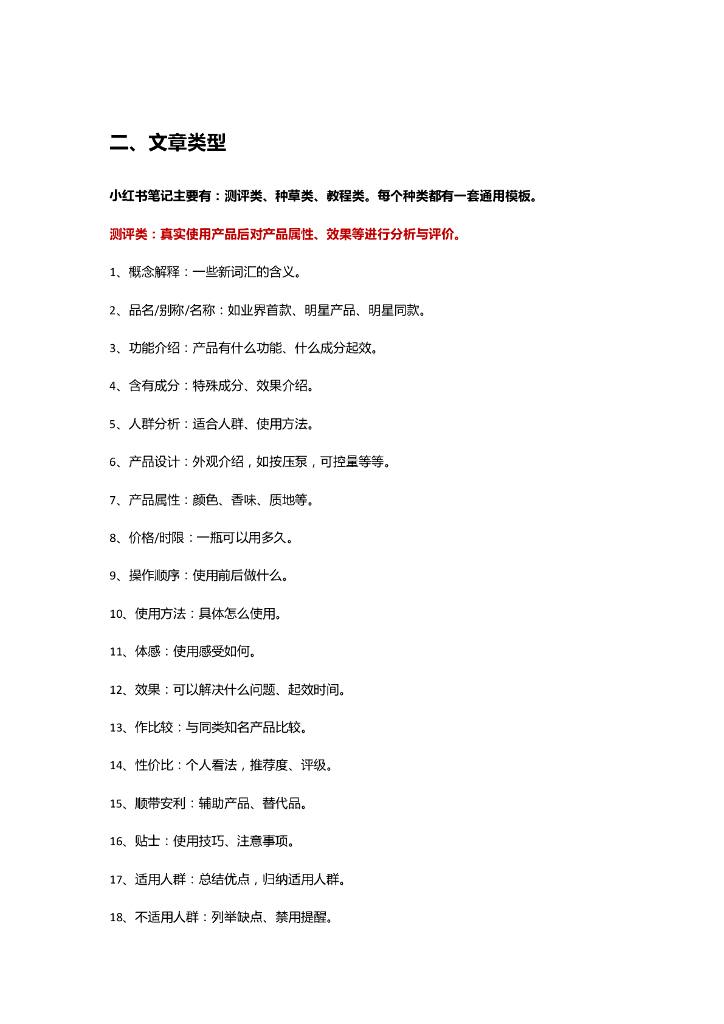 二、文章类型

小红书笔记主要有：测评类、种草类、教程类。每个种类都有一套通用模板。

测评类：真实使用产品后对产品属性、效果等进行分析与评价。

1、概念解释：一些新词汇的含义。

2、品名/别称/名称：如业界首款、明星产品、明星同款。

3、功能介绍：产品有什么功能、什么成分起效。

4、含有成分：特殊成分、效果介绍。

5、人群分析：适合人群、使用方法。

6、产品设计：外观介绍，如按压泵，可控量等等。

7、产品属性：颜色、香味、质地等。

8、价格/时限：一瓶可以用多久。

9、操作顺序：使用前后做什么。

10、使用方法：具体怎么使用。

11、体感：使用感受如何。

12、效果：可以解决什么问题、起效时间。

13、作比较：与同类知名产品比较。

14、性价比：个人看法，推荐度、评级。

15、顺带安利：辅助产品、替代品。

16、贴士：使用技巧、注意事项。

17、适用人群：总结优点，归纳适用人群。

18、不适用人群：列举缺点、禁用提醒。